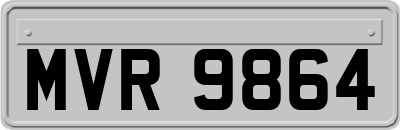 MVR 9864